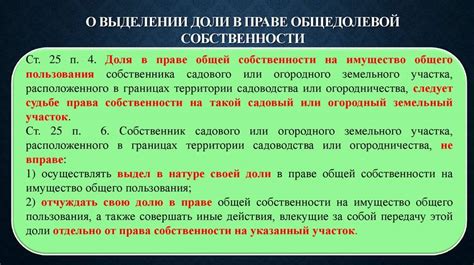 О ВЫДЕЛЕНИИ ДОЛИ В ПРАВЕ ОБЩЕДОЛЕВОЙ СОБСТВЕННОСТИ

Ст. 25 п. 4. Доля в праве общей собственности на имущество общего пользования собственника садового или огородного земельного участка, расположенного в границах территории садоводства или огородничества, следует судьбе права собственности на такой садовый или огородный земельный участок.

Ст. 25 п. 6. Собственник садового или огородного земельного участка, расположенного в границах территории садоводства или огородничества, не вправе:

1) осуществлять выдел в натуре своей доли в праве общей собственности на имущество общего пользования;

2) отчуждать свою долю в праве общей собственности на имущество общего пользования, а также совершать иные действия, влекущие за собой передачу этой доли отдельно от права собственности на указанный участок.